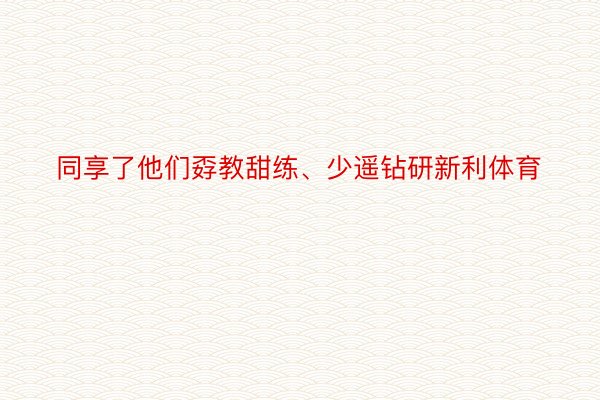 同享了他们孬教甜练、少遥钻研新利体育